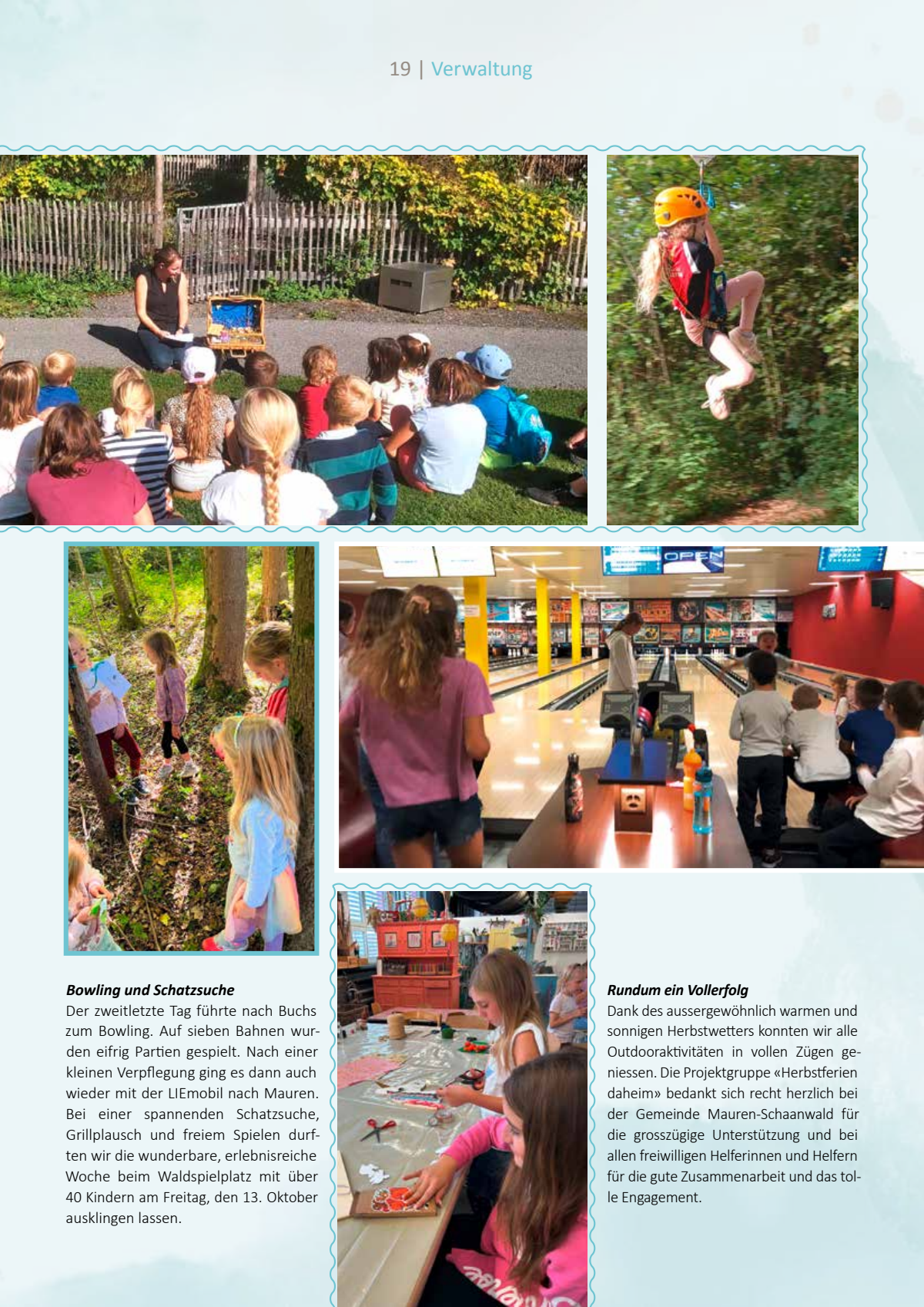 19 | Verwaltung

Bowling und Schatzsuche
Der zweitletzte Tag führte nach Buchs zum Bowling. Auf sieben Bahnen wurden eifrig Partien gespielt. Nach einer kleinen Verpflegung ging es dann auch wieder mit der LIEmobil nach Mauren. Bei einer spannenden Schatzsuche, Grillplausch und freiem Spielen durften wir die wunderbare, erlebnisreiche Woche beim Waldspielplatz mit über 40 Kindern am Freitag, den 13. Oktober ausklingen lassen.

Rundum ein Vollerfolg
Dank des aussergewöhnlich warmen und sonnigen Herbstwetters konnten wir alle Outdooraktivitäten in vollen Zügen geniessen. Die Projektgruppe «Herbstferien daheim» bedankt sich recht herzlich bei der Gemeinde Mauren-Schaanwald für die grosszügige Unterstützung und bei allen freiwilligen Helferinnen und Helfern für die gute Zusammenarbeit und das tolle Engagement.